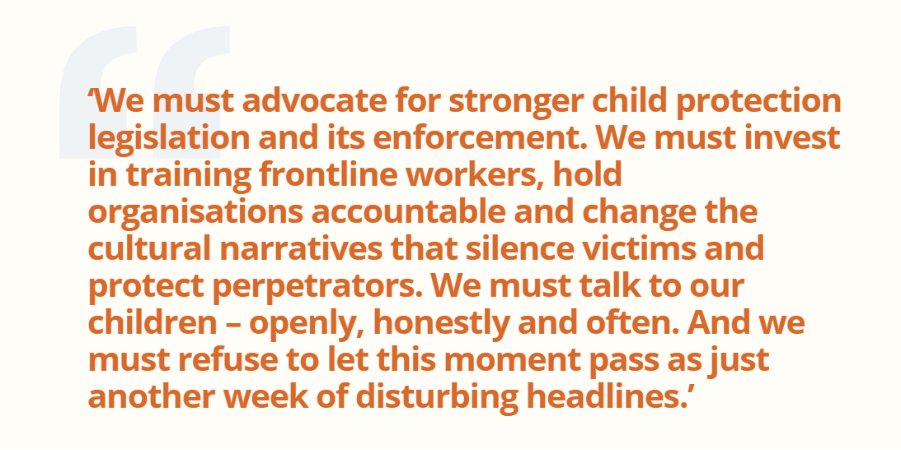 'We must advocate for stronger child protection legislation and its enforcement. We must invest in training frontline workers, hold organisations accountable and change the cultural narratives that silence victims and protect perpetrators. We must talk to our children – openly, honestly and often. And we must refuse to let this moment pass as just another week of disturbing headlines.'